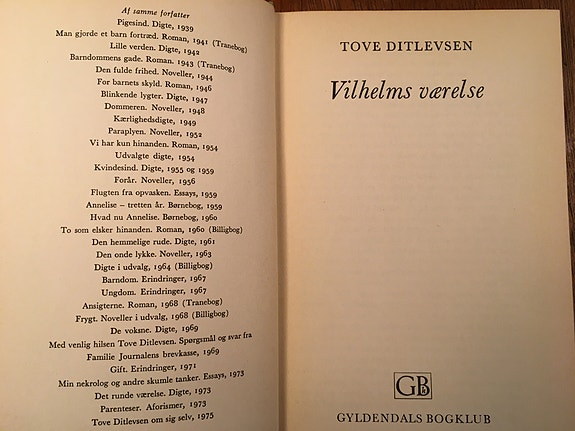 Af samme forfatter
Pigesind. Digte, 1939
Man gjorde et barn fortræd. Roman, 1941 (Tranebog)
Lille verden. Digte, 1942
Barndommens gade. Roman. 1943 (Tranebog)
Den fulde frihed. Noveller, 1944
For barnets skyld. Roman, 1946
Blinkende lygter. Digte, 1947
Dommeren. Noveller, 1948
Kærlighedsdigte, 1949
Paraplyen. Noveller, 1952
Vi har kun hinanden. Roman, 1954
Udvalgte digte, 1954
Kvindesind. Digte, 1955 og 1959
Forår. Noveller, 1956
Flugten fra opvasken. Essays, 1959
Annelise – tretten år. Børnebog, 1959
Hvad nu Annelise. Børnebog, 1960
To som elsker hinanden. Roman, 1960 (Billigbog)
Den hemmelige rude. Digte, 1961
Den onde lykke. Noveller, 1963
Digte i udvalg, 1964 (Billigbog)
Barndom. Erindringer, 1967
Ungdom. Erindringer, 1967
Ansigterne. Roman, 1968 (Tranebog)
Frygt. Noveller i udvalg, 1968 (Billigbog)
De voksne. Digte, 1969
Med venlig hilsen Tove Ditlevsen. Spørgsmål og svar fra Familie Journalens brevkasse, 1969
Gift. Erindringer, 1971
Min nekrolog og andre skumle tanker. Essays, 1973
Det runde værelse. Digte, 1973
Parenteser. Aforismer, 1973
Tove Ditlevsen om sig selv, 1975

TOVE DITLEVSEN

Vilhelms værelse

GB

GYLDENDALS BOGKLUB